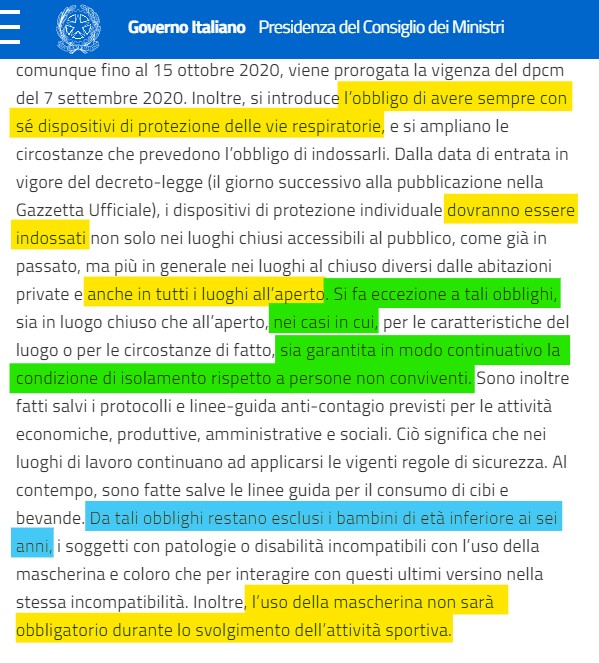 Governo Italiano Presidenza del Consiglio dei Ministri

comunque fino al 15 ottobre 2020, viene prorogata la vigenza del dpcm del 7 settembre 2020. Inoltre, si introduce l'obbligo di avere sempre con sé dispositivi di protezione delle vie respiratorie, e si ampliano le circostanze che prevedono l'obbligo di indossarli. Dalla data di entrata in vigore del decreto-legge (il giorno successivo alla pubblicazione nella Gazzetta Ufficiale), i dispositivi di protezione individuale dovranno essere indossati non solo nei luoghi chiusi accessibili al pubblico, come già in passato, ma più in generale nei luoghi al chiuso diversi dalle abitazioni private e anche in tutti i luoghi all'aperto. Si fa eccezione a tali obblighi, sia in luogo chiuso che all'aperto, nei casi in cui, per le caratteristiche del luogo o per le circostanze di fatto, sia garantita in modo continuativo la condizione di isolamento rispetto a persone non conviventi. Sono inoltre fatti salvi i protocolli e linee-guida anti-contagio previsti per le attività economiche, produttive, amministrative e sociali. Ciò significa che nei luoghi di lavoro continuano ad applicarsi le vigenti regole di sicurezza. Al contempo, sono fatte salve le linee guida per il consumo di cibi e bevande. Da tali obblighi restano esclusi i bambini di età inferiore ai sei anni, i soggetti con patologie o disabilità incompatibili con l'uso della mascherina e coloro che per interagire con questi ultimi versino nella stessa incompatibilità. Inoltre, l'uso della mascherina non sarà obbligatorio durante lo svolgimento dell'attività sportiva.